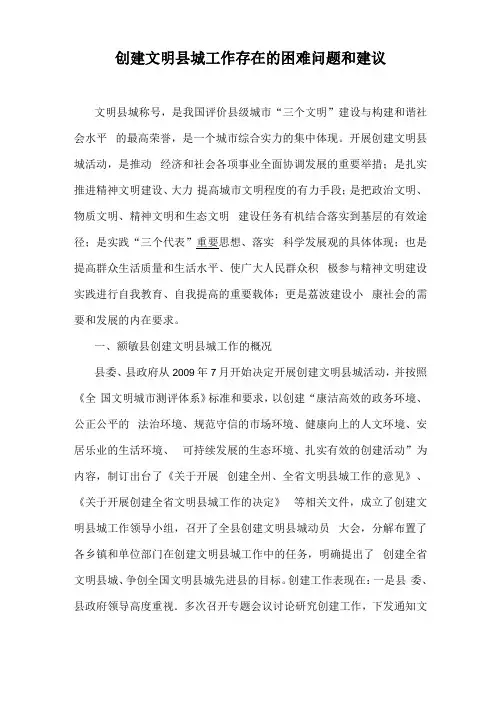 创建文明县城工作存在的困难问题和建议

文明县城称号，是我国评价县级城市“三个文明”建设与构建和谐社会水平 的最高荣誉，是一个城市综合实力的集中体现。开展创建文明县城活动，是推动 经济和社会各项事业全面协调发展的重要举措；是扎实推进精神文明建设、大力 提高城市文明程度的有力手段；是把政治文明、物质文明、精神文明和生态文明 建设任务有机结合落实到基层的有效途径；是实践“三个代表”重要思想、落实 科学发展观的具体体现；也是提高群众生活质量和生活水平、使广大人民群众积 极参与精神文明建设实践进行自我教育、自我提高的重要载体；更是荔波建设小 康社会的需要和发展的内在要求。

一、额敏县创建文明县城工作的概况

县委、县政府从 2009 年 7 月开始决定开展创建文明县城活动，并按照《全 国文明城市测评体系》标准和要求，以创建“廉洁高效的政务环境、公正公平的 法治环境、规范守信的市场环境、健康向上的人文环境、安居乐业的生活环境、 可持续发展的生态环境、扎实有效的创建活动”为内容，制订出台了《关于开展 创建全州、全省文明县城工作的意见》、《关于开展创建全省文明县城工作的决定》 等相关文件，成立了创建文明县城工作领导小组，召开了全县创建文明县城动员 大会，分解布置了各乡镇和单位部门在创建文明县城工作中的任务，明确提出了 创建全省文明县城、争创全国文明县城先进县的目标。创建工作表现在：一是县 委、县政府领导高度重视。多次召开专题会议讨论研究创建工作，下发通知文